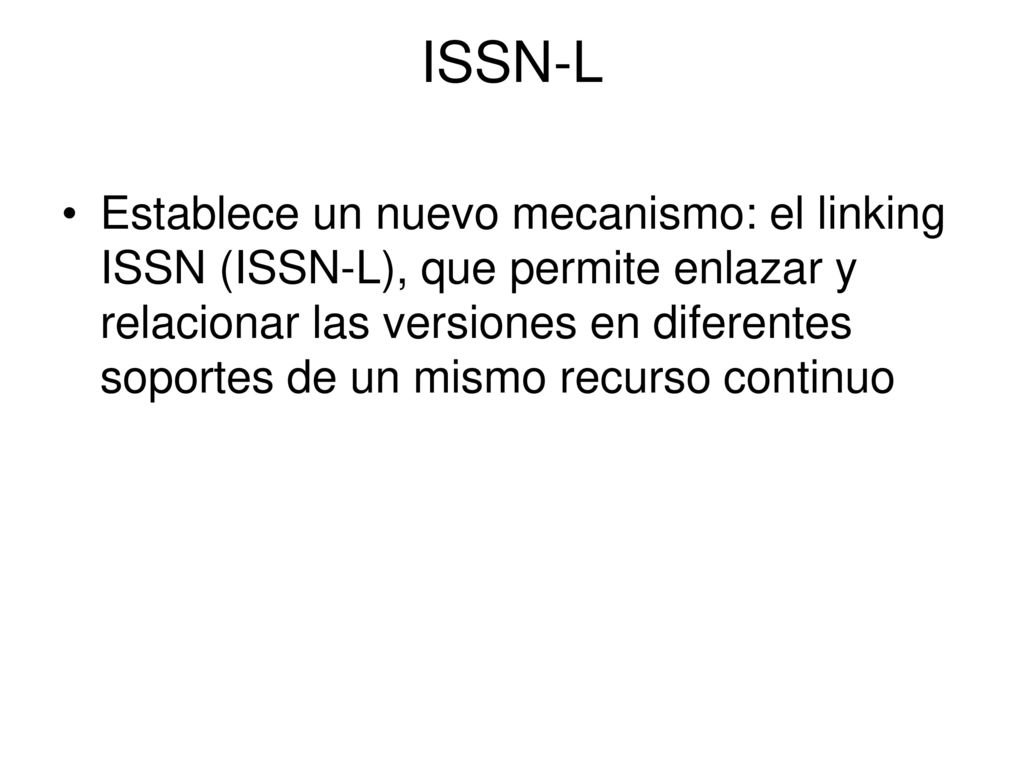 ISSN-L

• Establece un nuevo mecanismo: el linking ISSN (ISSN-L), que permite enlazar y relacionar las versiones en diferentes soportes de un mismo recurso continuo